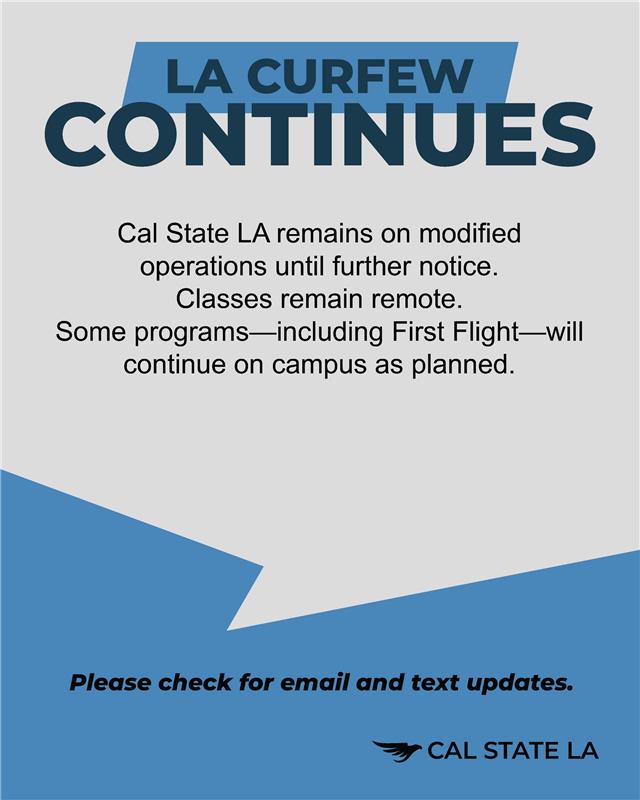 LA CURFEW CONTINUES

Cal State LA remains on modified operations until further notice. Classes remain remote. Some programs—including First Flight—will continue on campus as planned.

Please check for email and text updates.

CAL STATE LA